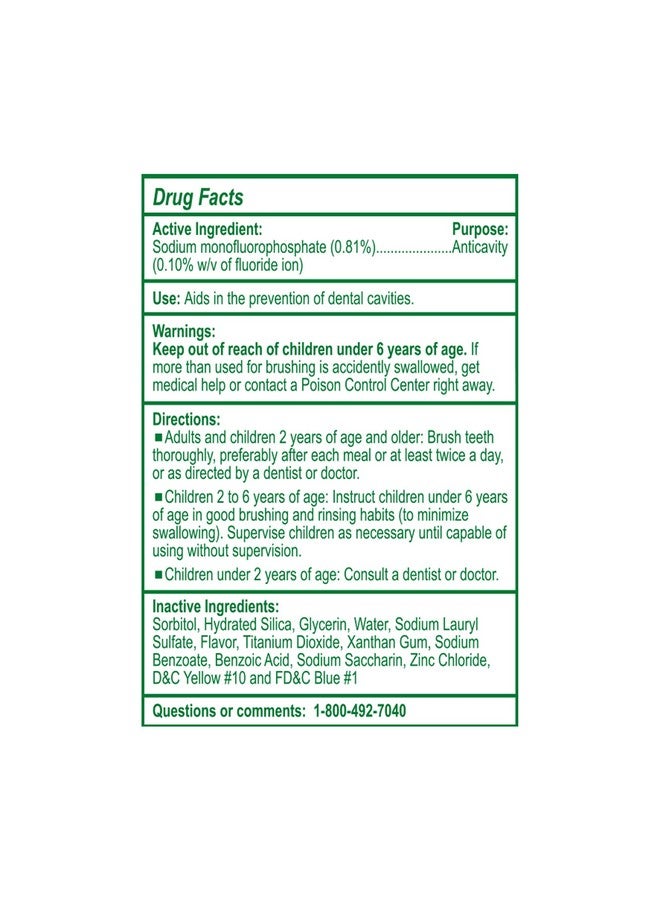 Drug Facts

Active Ingredient: Purpose:
Sodium monofluorophosphate (0.81%).....................Anticavity
(0.10% w/v of fluoride ion)

Use: Aids in the prevention of dental cavities.

Warnings:
Keep out of reach of children under 6 years of age. If more than used for brushing is accidently swallowed, get medical help or contact a Poison Control Center right away.

Directions:
■ Adults and children 2 years of age and older: Brush teeth thoroughly, preferably after each meal or at least twice a day, or as directed by a dentist or doctor.

■ Children 2 to 6 years of age: Instruct children under 6 years of age in good brushing and rinsing habits (to minimize swallowing). Supervise children as necessary until capable of using without supervision.

■ Children under 2 years of age: Consult a dentist or doctor.

Inactive Ingredients:
Sorbitol, Hydrated Silica, Glycerin, Water, Sodium Lauryl Sulfate, Flavor, Titanium Dioxide, Xanthan Gum, Sodium Benzoate, Benzoic Acid, Sodium Saccharin, Zinc Chloride, D&C Yellow #10 and FD&C Blue #1

Questions or comments: 1-800-492-7040